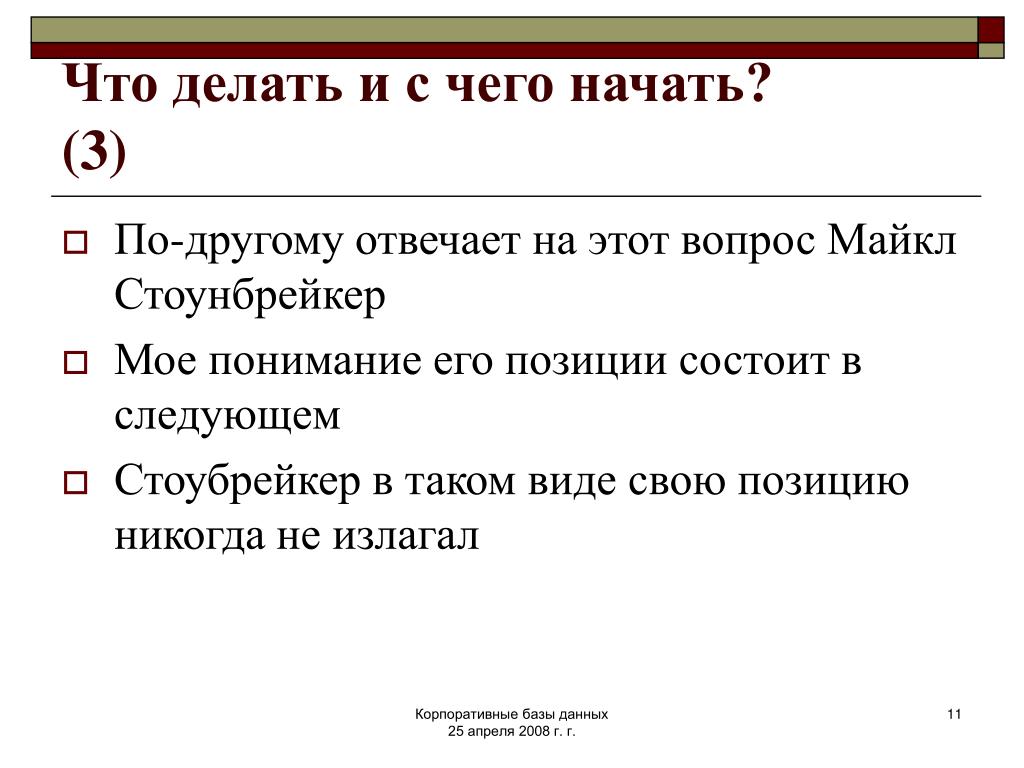 Что делать и с чего начать? (3)

По-другому отвечает на этот вопрос Майкл Стоунбрейкер

Мое понимание его позиции состоит в следующем

Стоубрейкер в таком виде свою позицию никогда не излагал

Корпоративные базы данных
25 апреля 2008 г. г.

11